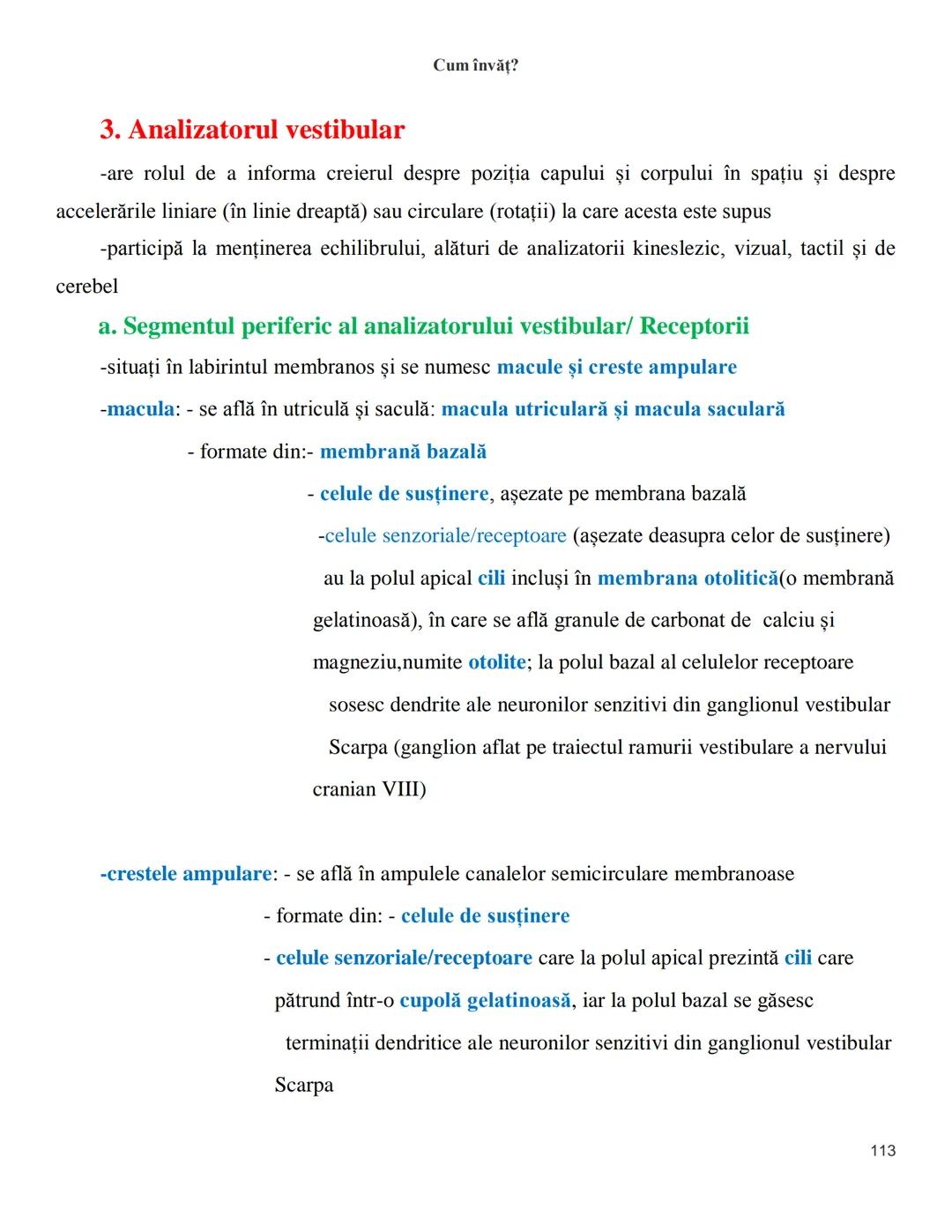 Cum învăț?

3. Analizatorul vestibular

-are rolul de a informa creierul despre poziția capului și corpului în spațiu și despre accelerările liniare (în linie dreaptă) sau circulare (rotații) la care acesta este supus

-participă la menținerea echilibrului, alături de analizatorii kineslezic, vizual, tactil și de cerebel

a. Segmentul periferic al analizatorului vestibular/ Receptorii

-situați în labirintul membranos și se numesc macule și creste ampulare

-macula: - se află în utriculă și saculă: macula utriculară și macula saculară

- formate din:- membrană bazală

- celule de susținere, așezate pe membrana bazală

-celule senzoriale/receptoare (așezate deasupra celor de susținere) au la polul apical cili incluși în membrana otolitică(o membrană gelatinoasă), în care se află granule de carbonat de calciu și magneziu,numite otolite; la polul bazal al celulelor receptoare sosesc dendrite ale neuronilor senzitivi din ganglionul vestibular Scarpa (ganglion aflat pe traiectul ramurii vestibulare a nervului cranian VIII)

-crestele ampulare: - se află în ampulele canalelor semicirculare membranoase

- formate din: - celule de susținere

- celule senzoriale/receptoare care la polul apical prezintă cili care pătrund într-o cupolă gelatinoasă, iar la polul bazal se găsesc terminații dendritice ale neuronilor senzitivi din ganglionul vestibular Scarpa

113